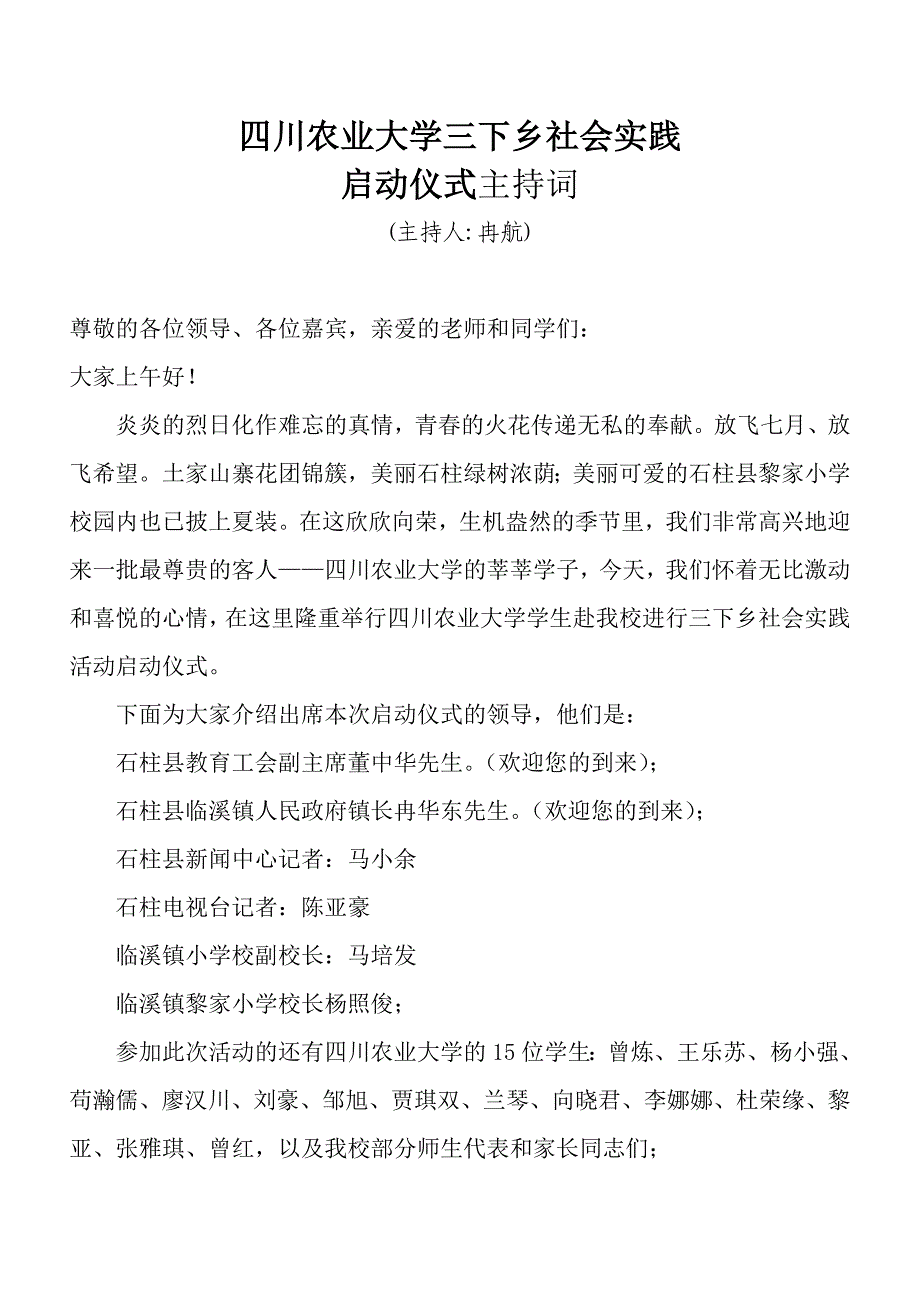 四川农业大学三下乡社会实践
启动仪式主持词
(主持人:冉航)

尊敬的各位领导、各位嘉宾，亲爱的老师和同学们：
大家上午好！

炎炎的烈日化作难忘的真情，青春的火花传递无私的奉献。放飞七月、放飞希望。土家山寨花团锦簇，美丽石柱绿树浓荫；美丽可爱的石柱县黎家小学校园内也已披上夏装。在这欣欣向荣，生机盎然的季节里，我们非常高兴地迎来一批最尊贵的客人——四川农业大学的莘莘学子，今天，我们怀着无比激动和喜悦的心情，在这里隆重举行四川农业大学学生赴我校进行三下乡社会实践活动启动仪式。

下面为大家介绍出席本次启动仪式的领导，他们是：

石柱县教育工会副主席董中华先生。(欢迎您的到来)；

石柱县临溪镇人民政府镇长冉华东先生。(欢迎您的到来)；

石柱县新闻中心记者：马小余

石柱电视台记者：陈亚豪

临溪镇小学校副校长：马培发

临溪镇黎家小学校长杨照俊；

参加此次活动的还有四川农业大学的15位学生：曾炼、王乐苏、杨小强、苟瀚儒、廖汉川、刘豪、邹旭、贾琪双、兰琴、向晓君、李娜娜、杜荣缘、黎亚、张雅琪、曾红，以及我校部分师生代表和家长同志们；